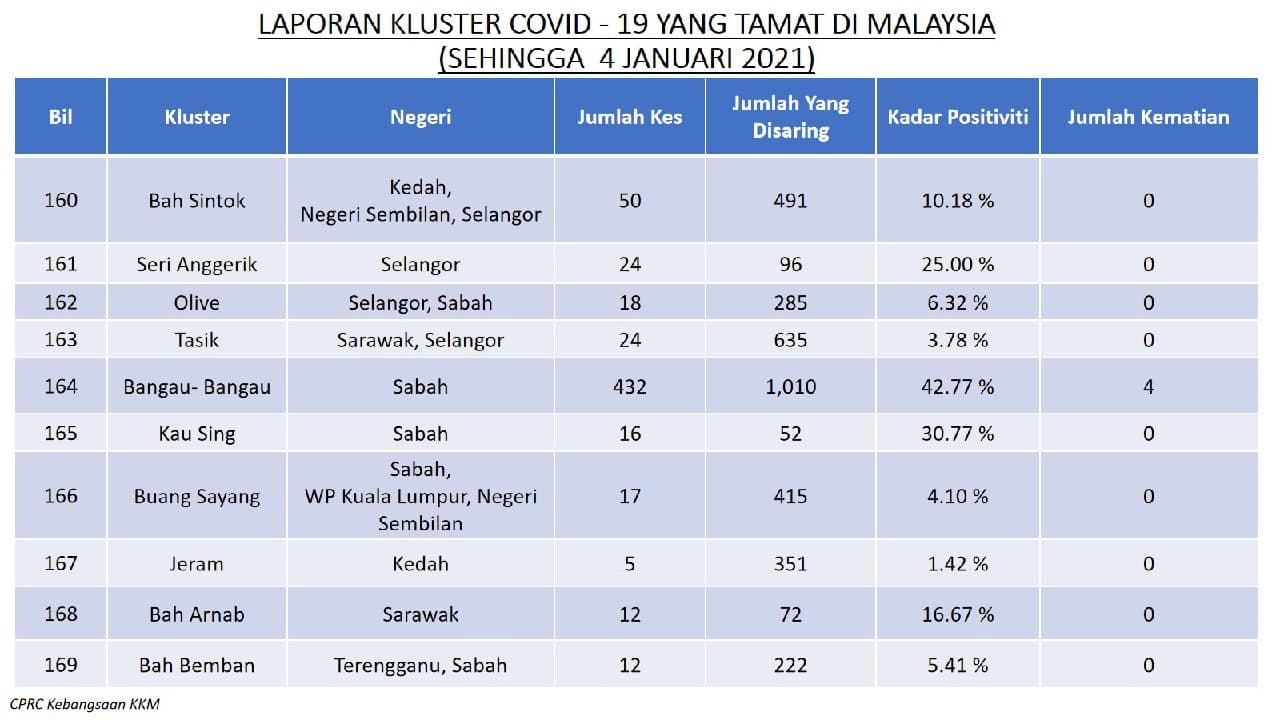 LAPORAN KLUSTER COVID - 19 YANG TAMAT DI MALAYSIA
(SEHINGGA 4 JANUARI 2021)

| Bil | Kluster | Negeri | Jumlah Kes | Jumlah Yang Disaring | Kadar Positiviti | Jumlah Kematian |
|---|---|---|---|---|---|---|
| 160 | Bah Sintok | Kedah, Negeri Sembilan, Selangor | 50 | 491 | 10.18 % | 0 |
| 161 | Seri Anggerik | Selangor | 24 | 96 | 25.00 % | 0 |
| 162 | Olive | Selangor, Sabah | 18 | 285 | 6.32 % | 0 |
| 163 | Tasik | Sarawak, Selangor | 24 | 635 | 3.78 % | 0 |
| 164 | Bangau- Bangau | Sabah | 432 | 1,010 | 42.77 % | 4 |
| 165 | Kau Sing | Sabah | 16 | 52 | 30.77 % | 0 |
| 166 | Buang Sayang | Sabah, WP Kuala Lumpur, Negeri Sembilan | 17 | 415 | 4.10 % | 0 |
| 167 | Jeram | Kedah | 5 | 351 | 1.42 % | 0 |
| 168 | Bah Arnab | Sarawak | 12 | 72 | 16.67 % | 0 |
| 169 | Bah Bemban | Terengganu, Sabah | 12 | 222 | 5.41 % | 0 |

CPRC Kebangsaan KKM